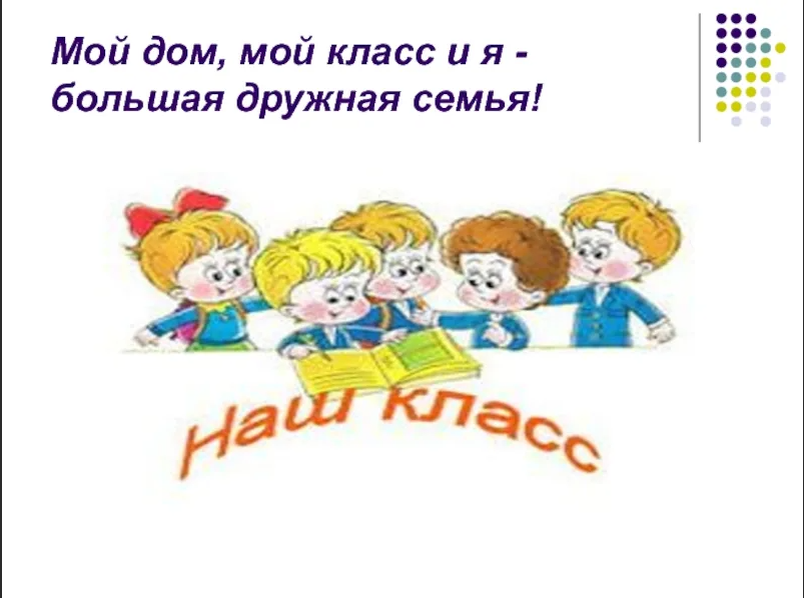 Мой дом, мой класс и я - большая дружная семья!

Наш класс